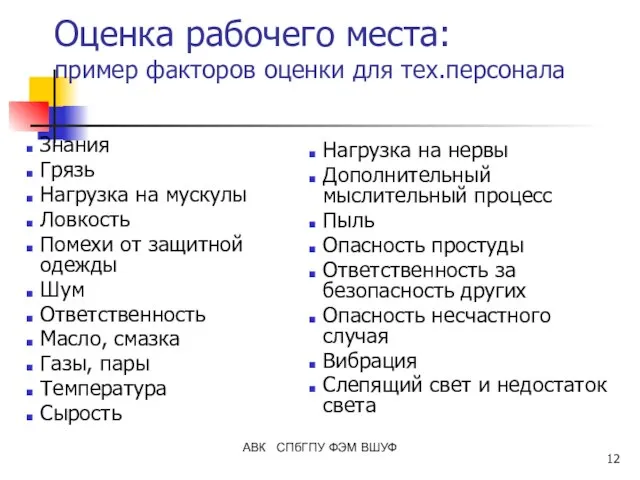 Оценка рабочего места:
пример факторов оценки для тех.персонала

- Знания
- Грязь
- Нагрузка на мускулы
- Ловкость
- Помехи от защитной одежды
- Шум
- Ответственность
- Масло, смазка
- Газы, пары
- Температура
- Сырость

- Нагрузка на нервы
- Дополнительный мыслительный процесс
- Пыль
- Опасность простуды
- Ответственность за безопасность других
- Опасность несчастного случая
- Вибрация
- Слепящий свет и недостаток света

АВК СПбГПУ ФЭМ ВШУФ

12